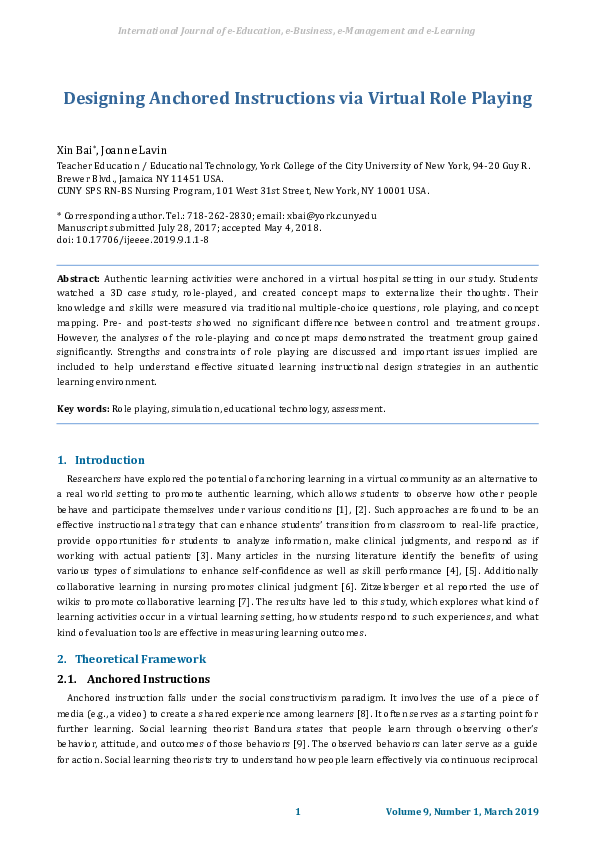 International Journal of e-Education, e-Business, e-Management and e-Learning

Designing Anchored Instructions via Virtual Role Playing

Xin Bai*, Joanne Lavin
Teacher Education / Educational Technology, York College of the City University of New York, 94-20 Guy R. Brewer Blvd., Jamaica NY 11451 USA.
CUNY SPS RN-BS Nursing Program, 101 West 31st Street, New York, NY 10001 USA.

* Corresponding author. Tel.: 718-262-2830; email: xbai@york.cuny.edu
Manuscript submitted July 28, 2017; accepted May 4, 2018.
doi: 10.17706/ijeeee.2019.9.1.1-8

Abstract: Authentic learning activities were anchored in a virtual hospital setting in our study. Students watched a 3D case study, role-played, and created concept maps to externalize their thoughts. Their knowledge and skills were measured via traditional multiple-choice questions, role playing, and concept mapping. Pre- and post-tests showed no significant difference between control and treatment groups. However, the analyses of the role-playing and concept maps demonstrated the treatment group gained significantly. Strengths and constraints of role playing are discussed and important issues implied are included to help understand effective situated learning instructional design strategies in an authentic learning environment.

Key words: Role playing, simulation, educational technology, assessment.

1. Introduction

Researchers have explored the potential of anchoring learning in a virtual community as an alternative to a real world setting to promote authentic learning, which allows students to observe how other people behave and participate themselves under various conditions [1], [2]. Such approaches are found to be an effective instructional strategy that can enhance students' transition from classroom to real-life practice, provide opportunities for students to analyze information, make clinical judgments, and respond as if working with actual patients [3]. Many articles in the nursing literature identify the benefits of using various types of simulations to enhance self-confidence as well as skill performance [4], [5]. Additionally collaborative learning in nursing promotes clinical judgment [6]. Zitzelsberger et al reported the use of wikis to promote collaborative learning [7]. The results have led to this study, which explores what kind of learning activities occur in a virtual learning setting, how students respond to such experiences, and what kind of evaluation tools are effective in measuring learning outcomes.

2. Theoretical Framework

2.1. Anchored Instructions

Anchored instruction falls under the social constructivism paradigm. It involves the use of a piece of media (e.g., a video) to create a shared experience among learners [8]. It often serves as a starting point for further learning. Social learning theorist Bandura states that people learn through observing other's behavior, attitude, and outcomes of those behaviors [9]. The observed behaviors can later serve as a guide for action. Social learning theorists try to understand how people learn effectively via continuous reciprocal

1 Volume 9, Number 1, March 2019